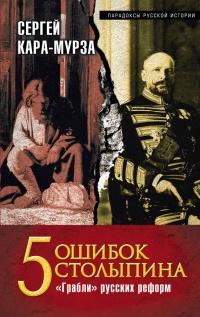 ПАРАДОКСЫ РУССКОЙ ИСТОРИИ

СЕРГЕЙ КАРА-МУРЗА

5 ОШИБОК СТОЛЫПИНА

«Грабли» русских реформ